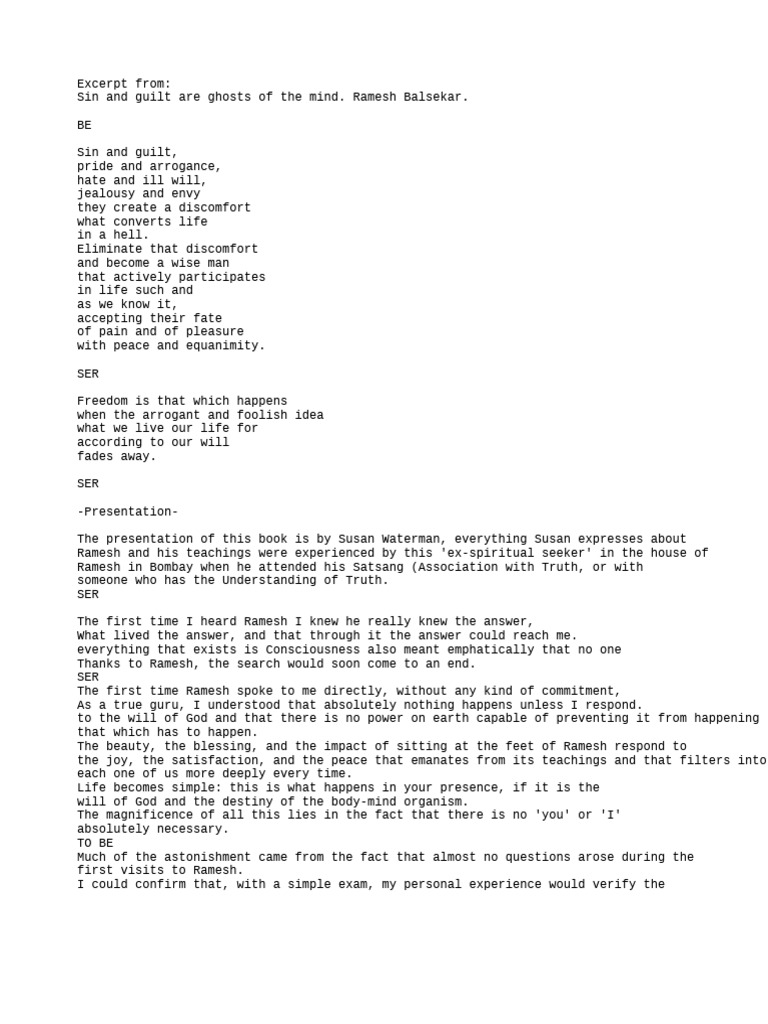 Excerpt from:
Sin and guilt are ghosts of the mind. Ramesh Balsekar.

BE

Sin and guilt,
pride and arrogance,
hate and ill will,
jealousy and envy
they create a discomfort
what converts life
in a hell.
Eliminate that discomfort
and become a wise man
that actively participates
in life such and
as we know it,
accepting their fate
of pain and of pleasure
with peace and equanimity.

SER

Freedom is that which happens
when the arrogant and foolish idea
what we live our life for
according to our will
fades away.

SER

-Presentation-

The presentation of this book is by Susan Waterman, everything Susan expresses about Ramesh and his teachings were experienced by this 'ex-spiritual seeker' in the house of Ramesh in Bombay when he attended his Satsang (Association with Truth, or with someone who has the Understanding of Truth.
SER

The first time I heard Ramesh I knew he really knew the answer,
What lived the answer, and that through it the answer could reach me.
everything that exists is Consciousness also meant emphatically that no one
Thanks to Ramesh, the search would soon come to an end.
SER
The first time Ramesh spoke to me directly, without any kind of commitment,
As a true guru, I understood that absolutely nothing happens unless I respond.
to the will of God and that there is no power on earth capable of preventing it from happening that which has to happen.
The beauty, the blessing, and the impact of sitting at the feet of Ramesh respond to the joy, the satisfaction, and the peace that emanates from its teachings and that filters into each one of us more deeply every time.
Life becomes simple: this is what happens in your presence, if it is the will of God and the destiny of the body-mind organism.
The magnificence of all this lies in the fact that there is no 'you' or 'I' absolutely necessary.
TO BE
Much of the astonishment came from the fact that almost no questions arose during the first visits to Ramesh.
I could confirm that, with a simple exam, my personal experience would verify the